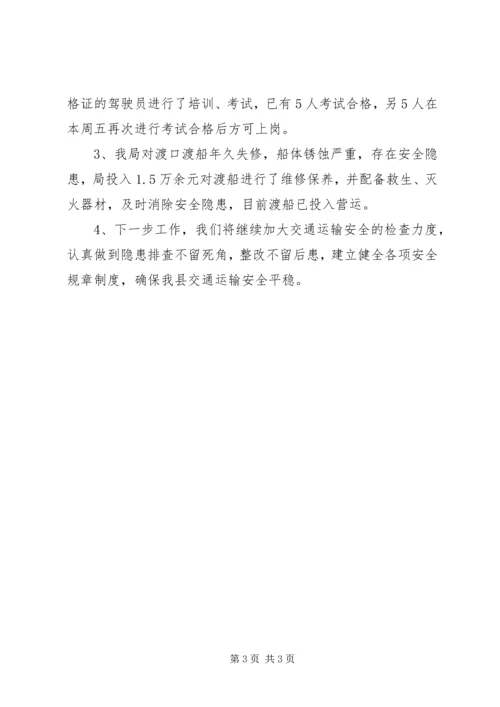 格证的驾驶员进行了培训、考试，已有5人考试合格，另5人在本周五再次进行考试合格后方可上岗。

3、我局对渡口渡船年久失修，船体锈蚀严重，存在安全隐患，局投入1.5万余元对渡船进行了维修保养，并配备救生、灭火器材，及时消除安全隐患，目前渡船已投入营运。

4、下一步工作，我们将继续加大交通运输安全的检查力度，认真做到隐患排查不留死角，整改不留后患，建立健全各项安全规章制度，确保我县交通运输安全平稳。

第3页 共3页